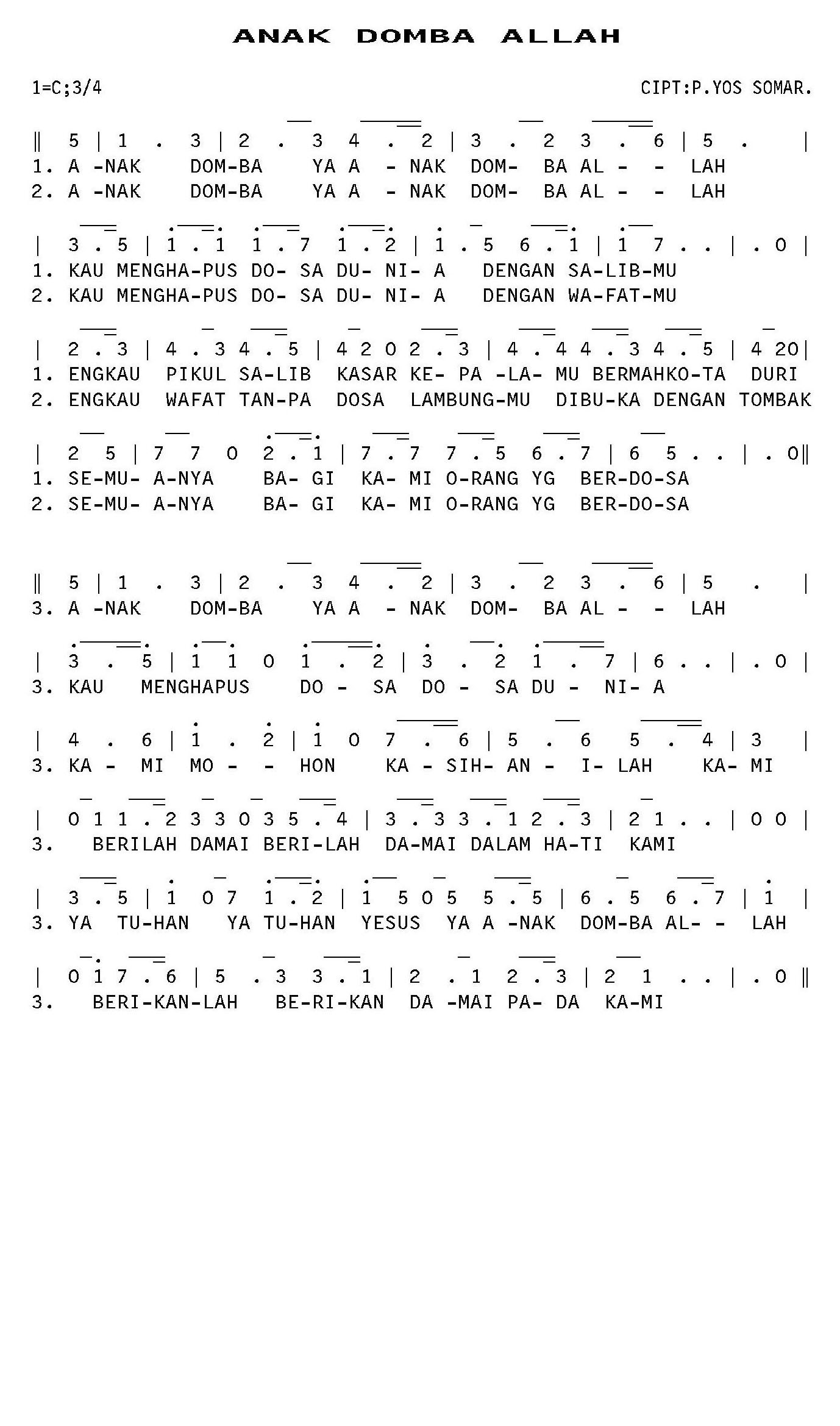 ANAK DOMBA ALLAH

1=C;3/4

CIPT:P.YOS SOMAR.

‖ 5 | 1 . 3 | 2 . 3 4 . 2 | 3 . 2 3 . 6 | 5 . |
1. A -NAK DOM-BA YA A - NAK DOM- BA AL - - LAH
2. A -NAK DOM-BA YA A - NAK DOM- BA AL - - LAH

| 3 . 5 | 1 . 1 1 . 7 1 . 2 | 1 . 5 6 . 1 | 1 7 . . | . 0 |
1. KAU MENGHA-PUS DO- SA DU- NI- A DENGAN SA-LIB-MU
2. KAU MENGHA-PUS DO- SA DU- NI- A DENGAN WA-FAT-MU

| 2 . 3 | 4 . 3 4 . 5 | 4 2 0 2 . 3 | 4 . 4 4 . 3 4 . 5 | 4 20|
1. ENGKAU PIKUL SA-LIB KASAR KE- PA -LA- MU BERMAHKO-TA DURI
2. ENGKAU WAFAT TAN-PA DOSA LAMBUNG-MU DIBU-KA DENGAN TOMBAK

| 2 5 | 7 7 0 2 . 1 | 7 . 7 7 . 5 6 . 7 | 6 5 . . | . 0‖
1. SE-MU- A-NYA BA- GI KA- MI O-RANG YG BER-DO-SA
2. SE-MU- A-NYA BA- GI KA- MI O-RANG YG BER-DO-SA

‖ 5 | 1 . 3 | 2 . 3 4 . 2 | 3 . 2 3 . 6 | 5 . |
3. A -NAK DOM-BA YA A - NAK DOM- BA AL - - LAH

| 3 . 5 | 1 1 0 1 . 2 | 3 . 2 1 . 7 | 6 . . | . 0 |
3. KAU MENGHAPUS DO - SA DO - SA DU - NI- A

| 4 . 6 | 1 . 2 | 1 0 7 . 6 | 5 . 6 5 . 4 | 3 |
3. KA - MI MO - - HON KA - SIH- AN - I- LAH KA- MI

| 0 1 1 . 2 3 3 0 3 5 . 4 | 3 . 3 3 . 1 2 . 3 | 2 1 . . | 0 0 |
3. BERILAH DAMAI BERI-LAH DA-MAI DALAM HA-TI KAMI

| 3 . 5 | 1 0 7 1 . 2 | 1 5 0 5 5 . 5 | 6 . 5 6 . 7 | 1 |
3. YA TU-HAN YA TU-HAN YESUS YA A -NAK DOM-BA AL- - LAH

| 0 1 7 . 6 | 5 . 3 3 . 1 | 2 . 1 2 . 3 | 2 1 . . | . 0 ‖
3. BERI-KAN-LAH BE-RI-KAN DA -MAI PA- DA KA-MI